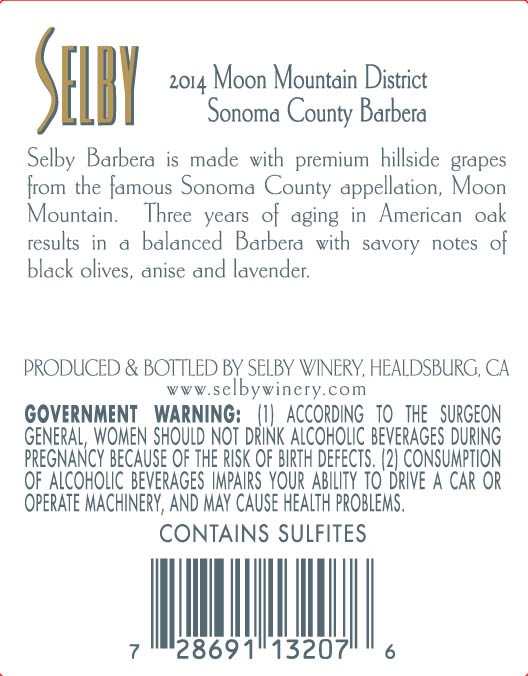 SELBY

2014 Moon Mountain District
Sonoma County Barbera

Selby Barbera is made with premium hillside grapes from the famous Sonoma County appellation, Moon Mountain. Three years of aging in American oak results in a balanced Barbera with savory notes of black olives, anise and lavender.

PRODUCED & BOTTLED BY SELBY WINERY, HEALDSBURG, CA
www.selbywinery.com

GOVERNMENT WARNING: (1) ACCORDING TO THE SURGEON GENERAL, WOMEN SHOULD NOT DRINK ALCOHOLIC BEVERAGES DURING PREGNANCY BECAUSE OF THE RISK OF BIRTH DEFECTS. (2) CONSUMPTION OF ALCOHOLIC BEVERAGES IMPAIRS YOUR ABILITY TO DRIVE A CAR OR OPERATE MACHINERY, AND MAY CAUSE HEALTH PROBLEMS.

CONTAINS SULFITES

7 28691 13207 6